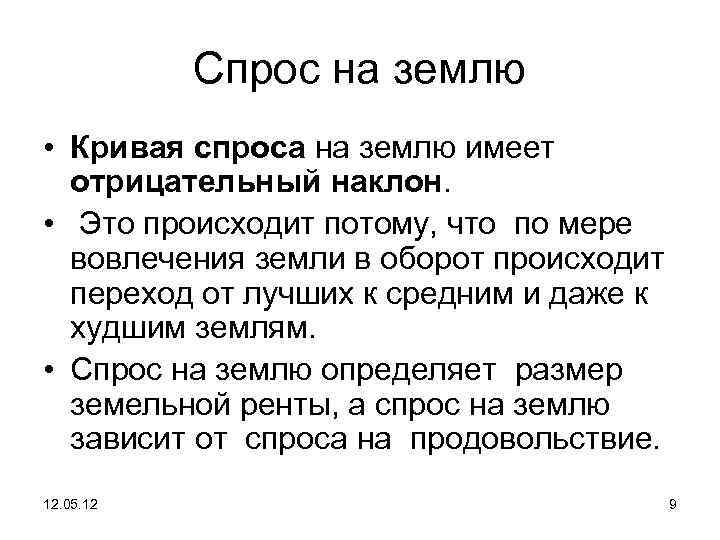 Спрос на землю

• Кривая спроса на землю имеет отрицательный наклон.

• Это происходит потому, что по мере вовлечения земли в оборот происходит переход от лучших к средним и даже к худшим землям.

• Спрос на землю определяет размер земельной ренты, а спрос на землю зависит от спроса на продовольствие.

12.05.12

9